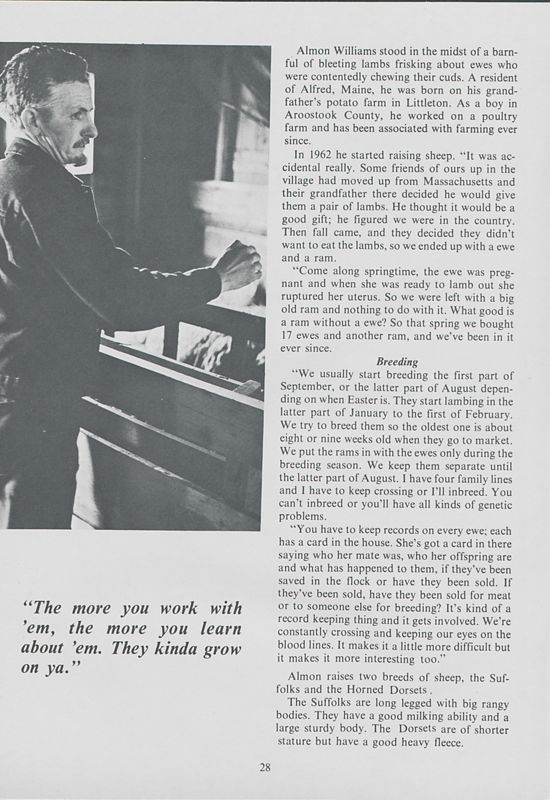 "The more you work with 'em, the more you learn about 'em. They kinda grow on ya."

Almon Williams stood in the midst of a barnful of bleeting lambs frisking about ewes who were contentedly chewing their cuds. A resident of Alfred, Maine, he was born on his grandfather's potato farm in Littleton. As a boy in Aroostook County, he worked on a poultry farm and has been associated with farming ever since.

In 1962 he started raising sheep. "It was accidental really. Some friends of ours up in the village had moved up from Massachusetts and their grandfather there decided he would give them a pair of lambs. He thought it would be a good gift; he figured we were in the country. Then fall came, and they decided they didn't want to eat the lambs, so we ended up with a ewe and a ram.

"Come along springtime, the ewe was pregnant and when she was ready to lamb out she ruptured her uterus. So we were left with a big old ram and nothing to do with it. What good is a ram without a ewe? So that spring we bought 17 ewes and another ram, and we've been in it ever since.

Breeding

"We usually start breeding the first part of September, or the latter part of August depending on when Easter is. They start lambing in the latter part of January to the first of February. We try to breed them so the oldest one is about eight or nine weeks old when they go to market. We put the rams in with the ewes only during the breeding season. We keep them separate until the latter part of August. I have four family lines and I have to keep crossing or I'll inbreed. You can't inbreed or you'll have all kinds of genetic problems.

"You have to keep records on every ewe; each has a card in the house. She's got a card in there saying who her mate was, who her offspring are and what has happened to them, if they've been saved in the flock or have they been sold. If they've been sold, have they been sold for meat or to someone else for breeding? It's kind of a record keeping thing and it gets involved. We're constantly crossing and keeping our eyes on the blood lines. It makes it a little more difficult but it makes it more interesting too."

Almon raises two breeds of sheep, the Suffolks and the Horned Dorsets.

The Suffolks are long legged with big rangy bodies. They have a good milking ability and a large sturdy body. The Dorsets are of shorter stature but have a good heavy fleece.

28